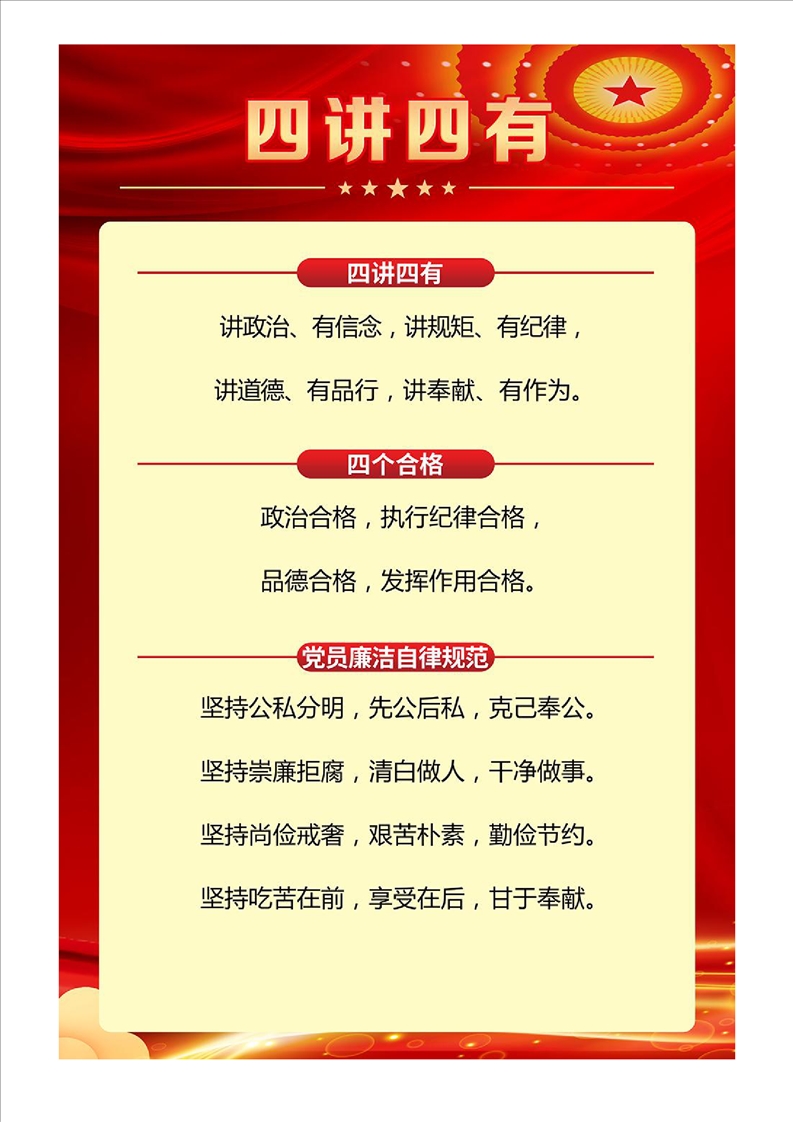 四讲四有

四讲四有

讲政治、有信念，讲规矩、有纪律，

讲道德、有品行，讲奉献、有作为。

四个合格

政治合格，执行纪律合格，

品德合格，发挥作用合格。

党员廉洁自律规范

坚持公私分明，先公后私，克己奉公。

坚持崇廉拒腐，清白做人，干净做事。

坚持尚俭戒奢，艰苦朴素，勤俭节约。

坚持吃苦在前，享受在后，甘于奉献。